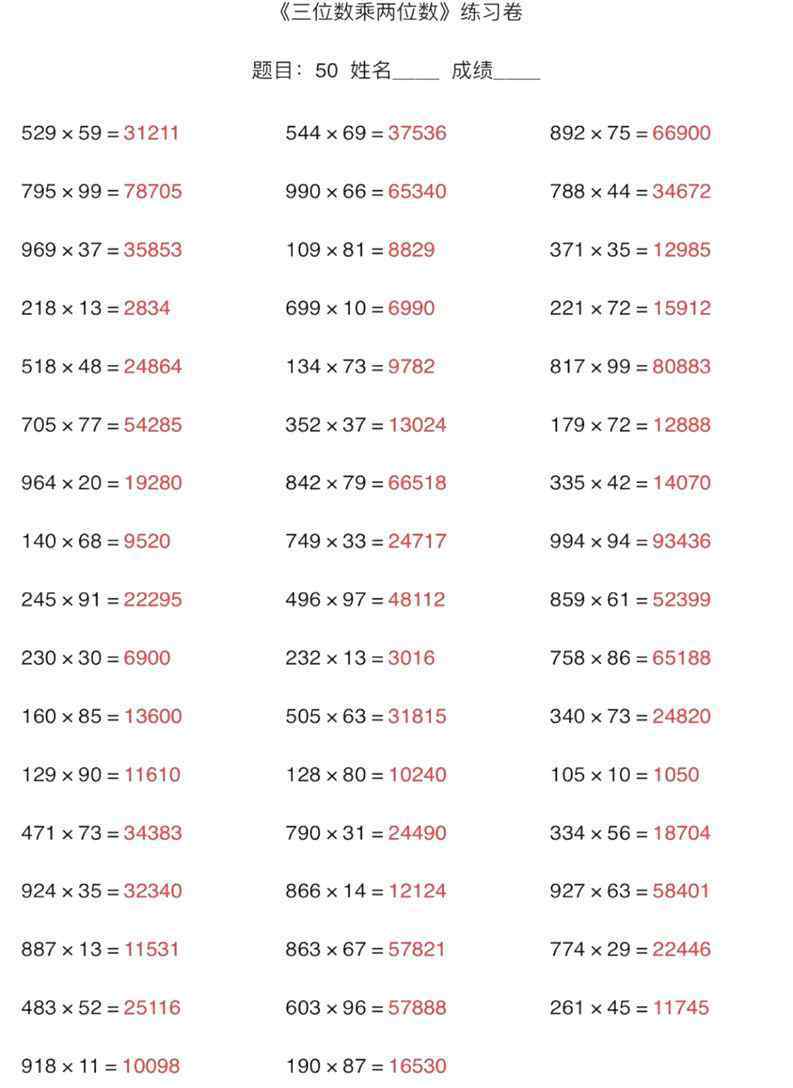 《三位数乘两位数》练习卷

题目：50 姓名____ 成绩____

$529 \times 59 = 31211$

$795 \times 99 = 78705$

$969 \times 37 = 35853$

$218 \times 13 = 2834$

$518 \times 48 = 24864$

$705 \times 77 = 54285$

$964 \times 20 = 19280$

$140 \times 68 = 9520$

$245 \times 91 = 22295$

$230 \times 30 = 6900$

$160 \times 85 = 13600$

$129 \times 90 = 11610$

$471 \times 73 = 34383$

$924 \times 35 = 32340$

$887 \times 13 = 11531$

$483 \times 52 = 25116$

$918 \times 11 = 10098$

$544 \times 69 = 37536$

$990 \times 66 = 65340$

$109 \times 81 = 8829$

$699 \times 10 = 6990$

$134 \times 73 = 9782$

$352 \times 37 = 13024$

$842 \times 79 = 66518$

$749 \times 33 = 24717$

$496 \times 97 = 48112$

$232 \times 13 = 3016$

$505 \times 63 = 31815$

$128 \times 80 = 10240$

$790 \times 31 = 24490$

$866 \times 14 = 12124$

$863 \times 67 = 57821$

$603 \times 96 = 57888$

$190 \times 87 = 16530$

$892 \times 75 = 66900$

$788 \times 44 = 34672$

$371 \times 35 = 12985$

$221 \times 72 = 15912$

$817 \times 99 = 80883$

$179 \times 72 = 12888$

$335 \times 42 = 14070$

$994 \times 94 = 93436$

$859 \times 61 = 52399$

$758 \times 86 = 65188$

$340 \times 73 = 24820$

$105 \times 10 = 1050$

$334 \times 56 = 18704$

$927 \times 63 = 58401$

$774 \times 29 = 22446$

$261 \times 45 = 11745$